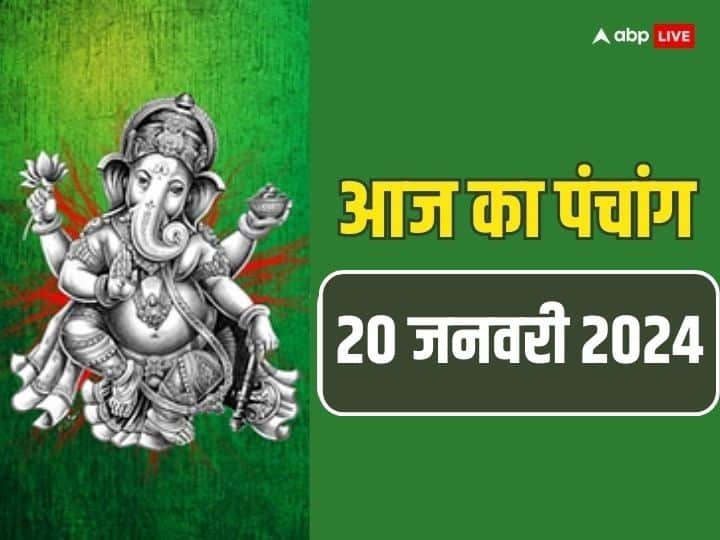 abp LIVE

आज का पंचांग

20 जनवरी 2024